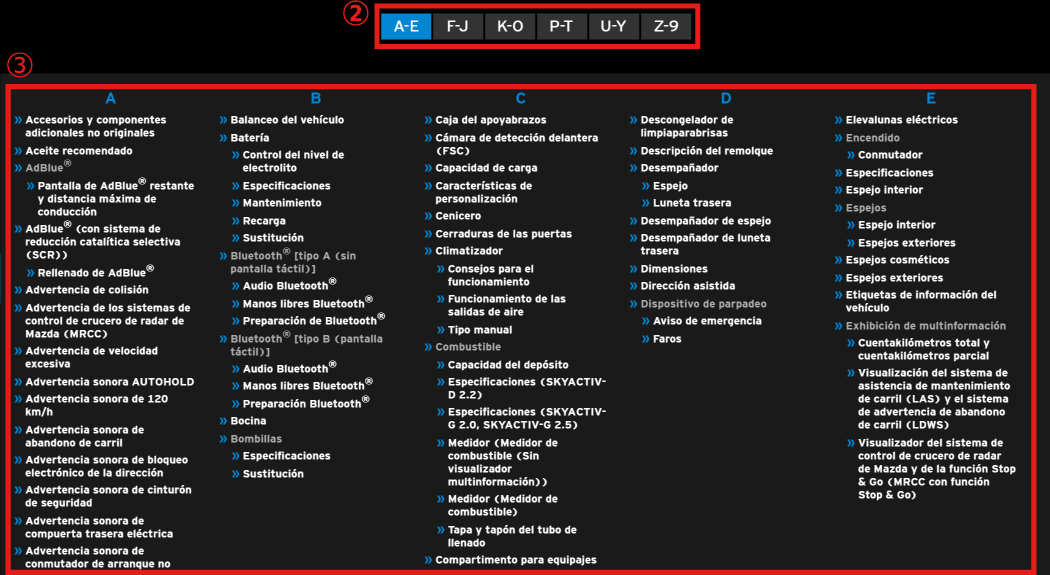 ②
A-E F-J K-O P-T U-Y Z-9

③

A

» Accesorios y componentes adicionales no originales
» Aceite recomendado
» AdBlue®
» Pantalla de AdBlue® restante y distancia máxima de conducción
» AdBlue® (con sistema de reducción catalítica selectiva (SCR))
» Rellenado de AdBlue®
» Advertencia de colisión
» Advertencia de los sistemas de control de crucero de radar de Mazda (MRCC)
» Advertencia de velocidad excesiva
» Advertencia sonora AUTOHOLD
» Advertencia sonora de 120 km/h
» Advertencia sonora de abandono de carril
» Advertencia sonora de bloqueo electrónico de la dirección
» Advertencia sonora de cinturón de seguridad
» Advertencia sonora de compuerta trasera eléctrica
» Advertencia sonora de conmutador de arranque no

B

» Balanceo del vehículo
» Batería
» Control del nivel de electrolito
» Especificaciones
» Mantenimiento
» Recarga
» Sustitución
» Bluetooth® [tipo A (sin pantalla táctil)]
» Audio Bluetooth®
» Manos libres Bluetooth®
» Preparación de Bluetooth®
» Bluetooth® [tipo B (pantalla táctil)]
» Audio Bluetooth®
» Manos libres Bluetooth®
» Preparación Bluetooth®
» Bocina
» Bombillas
» Especificaciones
» Sustitución

C

» Caja del apoyabrazos
» Cámara de detección delantera (FSC)
» Capacidad de carga
» Características de personalización
» Cenicero
» Cerraduras de las puertas
» Climatizador
» Consejos para el funcionamiento
» Funcionamiento de las salidas de aire
» Tipo manual
» Combustible
» Capacidad del depósito
» Especificaciones (SKYACTIV-D 2.2)
» Especificaciones (SKYACTIV-G 2.0, SKYACTIV-G 2.5)
» Medidor (Medidor de combustible (Sin visualizador multinformación))
» Medidor (Medidor de combustible)
» Tapa y tapón del tubo de llenado
» Compartimento para equipajes

D

» Descongelador de limpiaparabrisas
» Descripción del remolque
» Desempañador
» Espejo
» Luneta trasera
» Desempañador de espejo
» Desempañador de luneta trasera
» Dimensiones
» Dirección asistida
» Dispositivo de parpadeo
» Aviso de emergencia
» Faros

E

» Elevalunas eléctricos
» Encendido
» Conmutador
» Especificaciones
» Espejo interior
» Espejos
» Espejo interior
» Espejos exteriores
» Espejos cosméticos
» Espejos exteriores
» Etiquetas de información del vehículo
» Exhibición de multinformación
» Cuentakilómetros total y cuentakilómetros parcial
» Visualización del sistema de asistencia de mantenimiento de carril (LAS) y el sistema de advertencia de abandono de carril (LDWS)
» Visualizador del sistema de control de crucero de radar de Mazda y de la función Stop & Go (MRCC con función Stop & Go)